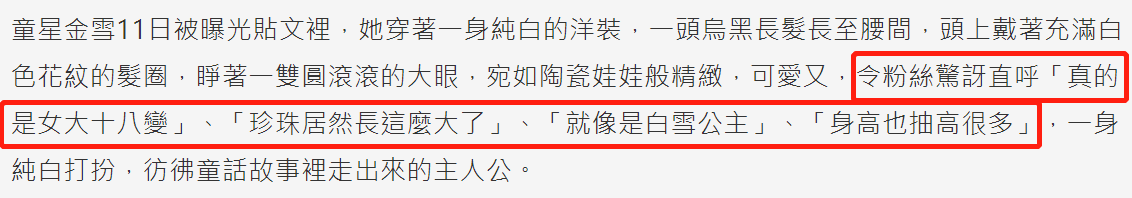 童星金雪11日被曝光貼文裡，她穿著一身純白的洋裝，一頭烏黑長髮長至腰間，頭上戴著充滿白色花紋的髮圈，睜著一雙圓滾滾的大眼，宛如陶瓷娃娃般精緻，可愛又，令粉絲驚訝直呼「真的是女大十八變」、「珍珠居然長這麼大了」、「就像是白雪公主」、「身高也抽高很多」，一身純白打扮，彷彿童話故事裡走出來的主人公。